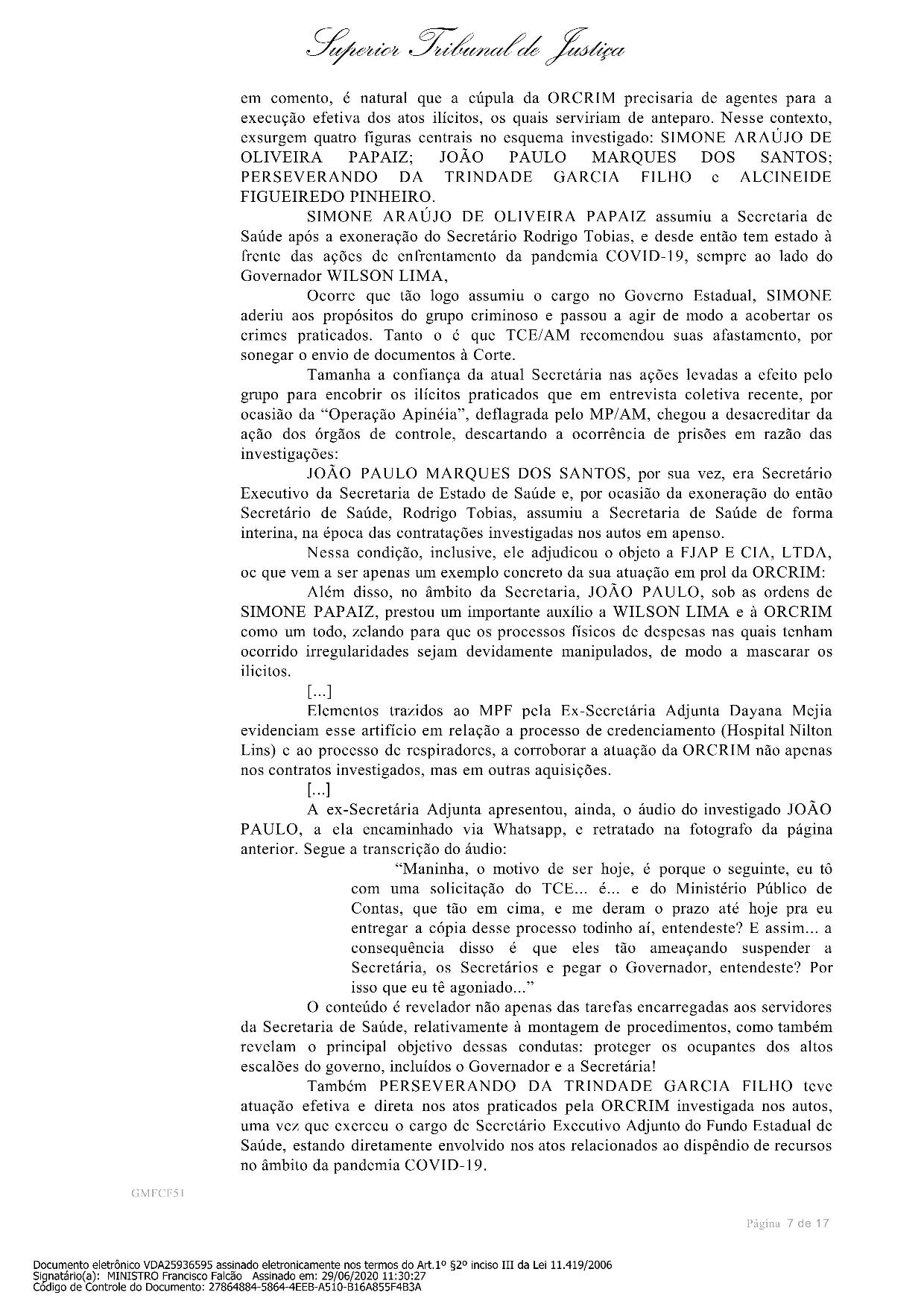 Superior Tribunal de Justiça

em comento, é natural que a cúpula da ORCRIM precisaria de agentes para a execução efetiva dos atos ilícitos, os quais serviriam de anteparo. Nesse contexto, exsurgem quatro figuras centrais no esquema investigado: SIMONE ARAÚJO DE OLIVEIRA PAPAIZ; JOÃO PAULO MARQUES DOS SANTOS; PERSEVERANDO DA TRINDADE GARCIA FILHO e ALCINEIDE FIGUEIREDO PINHEIRO.

SIMONE ARAÚJO DE OLIVEIRA PAPAIZ assumiu a Secretaria de Saúde após a exoneração do Secretário Rodrigo Tobias, e desde então tem estado à frente das ações de enfrentamento da pandemia COVID-19, sempre ao lado do Governador WILSON LIMA,

Ocorre que tão logo assumiu o cargo no Governo Estadual, SIMONE aderiu aos propósitos do grupo criminoso e passou a agir de modo a acobertar os crimes praticados. Tanto o é que TCE/AM recomendou suas afastamento, por sonegar o envio de documentos à Corte.

Tamanha a confiança da atual Secretária nas ações levadas a efeito pelo grupo para encobrir os ilícitos praticados que em entrevista coletiva recente, por ocasião da "Operação Apinéia", deflagrada pelo MP/AM, chegou a desacreditar da ação dos órgãos de controle, descartando a ocorrência de prisões em razão das investigações:

JOÃO PAULO MARQUES DOS SANTOS, por sua vez, era Secretário Executivo da Secretaria de Estado de Saúde e, por ocasião da exoneração do então Secretário de Saúde, Rodrigo Tobias, assumiu a Secretaria de Saúde de forma interina, na época das contratações investigadas nos autos em apenso.

Nessa condição, inclusive, ele adjudicou o objeto a FJAP E CIA, LTDA, oc que vem a ser apenas um exemplo concreto da sua atuação em prol da ORCRIM:

Além disso, no âmbito da Secretaria, JOÃO PAULO, sob as ordens de SIMONE PAPAIZ, prestou um importante auxílio a WILSON LIMA e à ORCRIM como um todo, zelando para que os processos físicos de despesas nas quais tenham ocorrido irregularidades sejam devidamente manipulados, de modo a mascarar os ilícitos.

[...]

Elementos trazidos ao MPF pela Ex-Secretária Adjunta Dayana Mejia evidenciam esse artifício em relação a processo de credenciamento (Hospital Nilton Lins) e ao processo de respiradores, a corroborar a atuação da ORCRIM não apenas nos contratos investigados, mas em outras aquisições.

[...]

A ex-Secretária Adjunta apresentou, ainda, o áudio do investigado JOÃO PAULO, a ela encaminhado via Whatsapp, e retratado na fotografo da página anterior. Segue a transcrição do áudio:

"Maninha, o motivo de ser hoje, é porque o seguinte, eu tô com uma solicitação do TCE... é... e do Ministério Público de Contas, que tão em cima, e me deram o prazo até hoje pra eu entregar a cópia desse processo todinho aí, entendeste? E assim... a consequência disso é que eles tão ameaçando suspender a Secretária, os Secretários e pegar o Governador, entendeste? Por isso que eu tê agoniado..."

O conteúdo é revelador não apenas das tarefas encarregadas aos servidores da Secretaria de Saúde, relativamente à montagem de procedimentos, como também revelam o principal objetivo dessas condutas: proteger os ocupantes dos altos escalões do governo, incluídos o Governador e a Secretária!

Também PERSEVERANDO DA TRINDADE GARCIA FILHO teve atuação efetiva e direta nos atos praticados pela ORCRIM investigada nos autos, uma vez que exerceu o cargo de Secretário Executivo Adjunto do Fundo Estadual de Saúde, estando diretamente envolvido nos atos relacionados ao dispêndio de recursos no âmbito da pandemia COVID-19.

GMFCF51

Página 7 de 17

Documento eletrônico VDA25936595 assinado eletronicamente nos termos do Art.1º §2º inciso III da Lei 11.419/2006
Signatário(a): MINISTRO Francisco Falcão Assinado em: 29/06/2020 11:30:27
Código de Controle do Documento: 27864884-5864-4EEB-A510-B16A855F4B3A